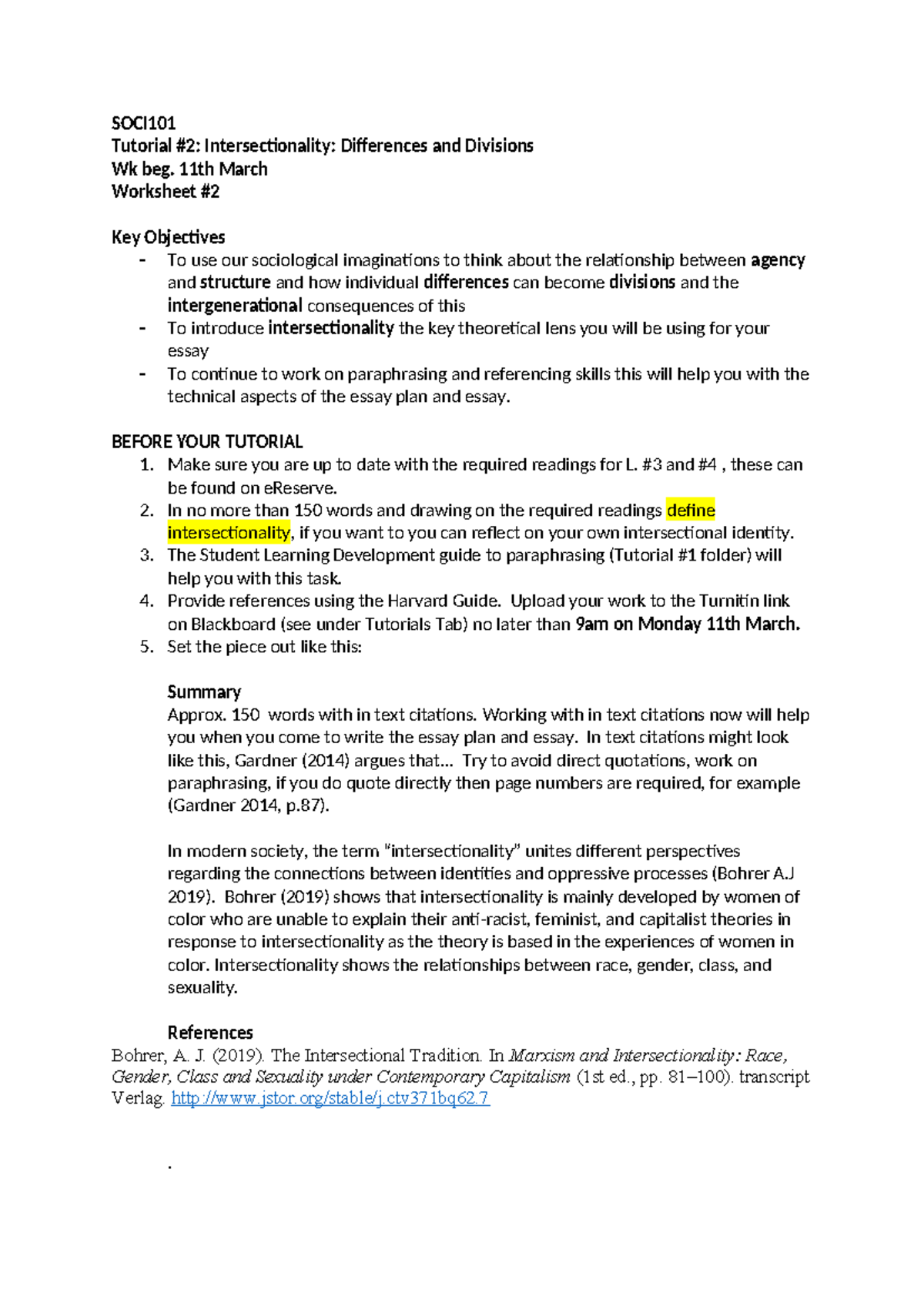 SOCI101
Tutorial #2: Intersectionality: Differences and Divisions
Wk beg. 11th March
Worksheet #2

Key Objectives
- To use our sociological imaginations to think about the relationship between agency and structure and how individual differences can become divisions and the intergenerational consequences of this
- To introduce intersectionality the key theoretical lens you will be using for your essay
- To continue to work on paraphrasing and referencing skills this will help you with the technical aspects of the essay plan and essay.

BEFORE YOUR TUTORIAL
1. Make sure you are up to date with the required readings for L. #3 and #4 , these can be found on eReserve.
2. In no more than 150 words and drawing on the required readings define intersectionality, if you want to you can reflect on your own intersectional identity.
3. The Student Learning Development guide to paraphrasing (Tutorial #1 folder) will help you with this task.
4. Provide references using the Harvard Guide. Upload your work to the Turnitin link on Blackboard (see under Tutorials Tab) no later than 9am on Monday 11th March.
5. Set the piece out like this:

Summary
Approx. 150 words with in text citations. Working with in text citations now will help you when you come to write the essay plan and essay. In text citations might look like this, Gardner (2014) argues that... Try to avoid direct quotations, work on paraphrasing, if you do quote directly then page numbers are required, for example (Gardner 2014, p.87).

In modern society, the term "intersectionality" unites different perspectives regarding the connections between identities and oppressive processes (Bohrer A.J 2019). Bohrer (2019) shows that intersectionality is mainly developed by women of color who are unable to explain their anti-racist, feminist, and capitalist theories in response to intersectionality as the theory is based in the experiences of women in color. Intersectionality shows the relationships between race, gender, class, and sexuality.

References
Bohrer, A. J. (2019). The Intersectional Tradition. In Marxism and Intersectionality: Race, Gender, Class and Sexuality under Contemporary Capitalism (1st ed., pp. 81–100). transcript Verlag. http://www.jstor.org/stable/j.ctv371bq62.7

.